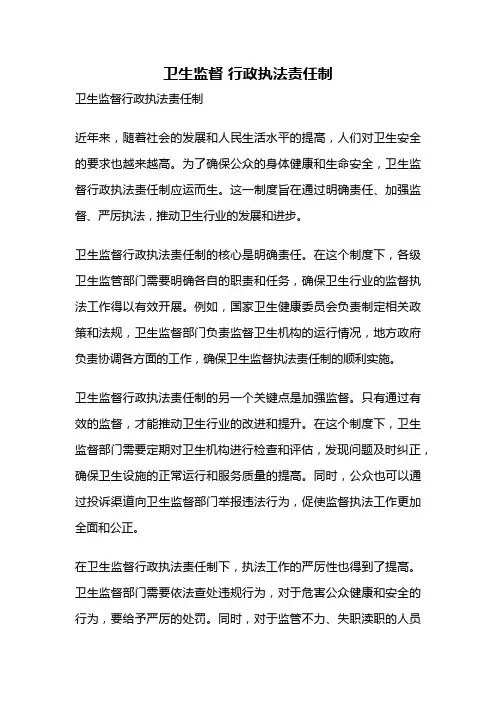 卫生监督 行政执法责任制

卫生监督行政执法责任制

近年来，随着社会的发展和人民生活水平的提高，人们对卫生安全的要求也越来越高。为了确保公众的身体健康和生命安全，卫生监督行政执法责任制应运而生。这一制度旨在通过明确责任、加强监督、严厉执法，推动卫生行业的发展和进步。

卫生监督行政执法责任制的核心是明确责任。在这个制度下，各级卫生监管部门需要明确各自的职责和任务，确保卫生行业的监督执法工作得以有效开展。例如，国家卫生健康委员会负责制定相关政策和法规，卫生监督部门负责监督卫生机构的运行情况，地方政府负责协调各方面的工作，确保卫生监督执法责任制的顺利实施。

卫生监督行政执法责任制的另一个关键点是加强监督。只有通过有效的监督，才能推动卫生行业的改进和提升。在这个制度下，卫生监督部门需要定期对卫生机构进行检查和评估，发现问题及时纠正，确保卫生设施的正常运行和服务质量的提高。同时，公众也可以通过投诉渠道向卫生监督部门举报违法行为，促使监督执法工作更加全面和公正。

在卫生监督行政执法责任制下，执法工作的严厉性也得到了提高。卫生监督部门需要依法查处违规行为，对于危害公众健康和安全的行为，要给予严厉的处罚。同时，对于监管不力、失职渎职的人员